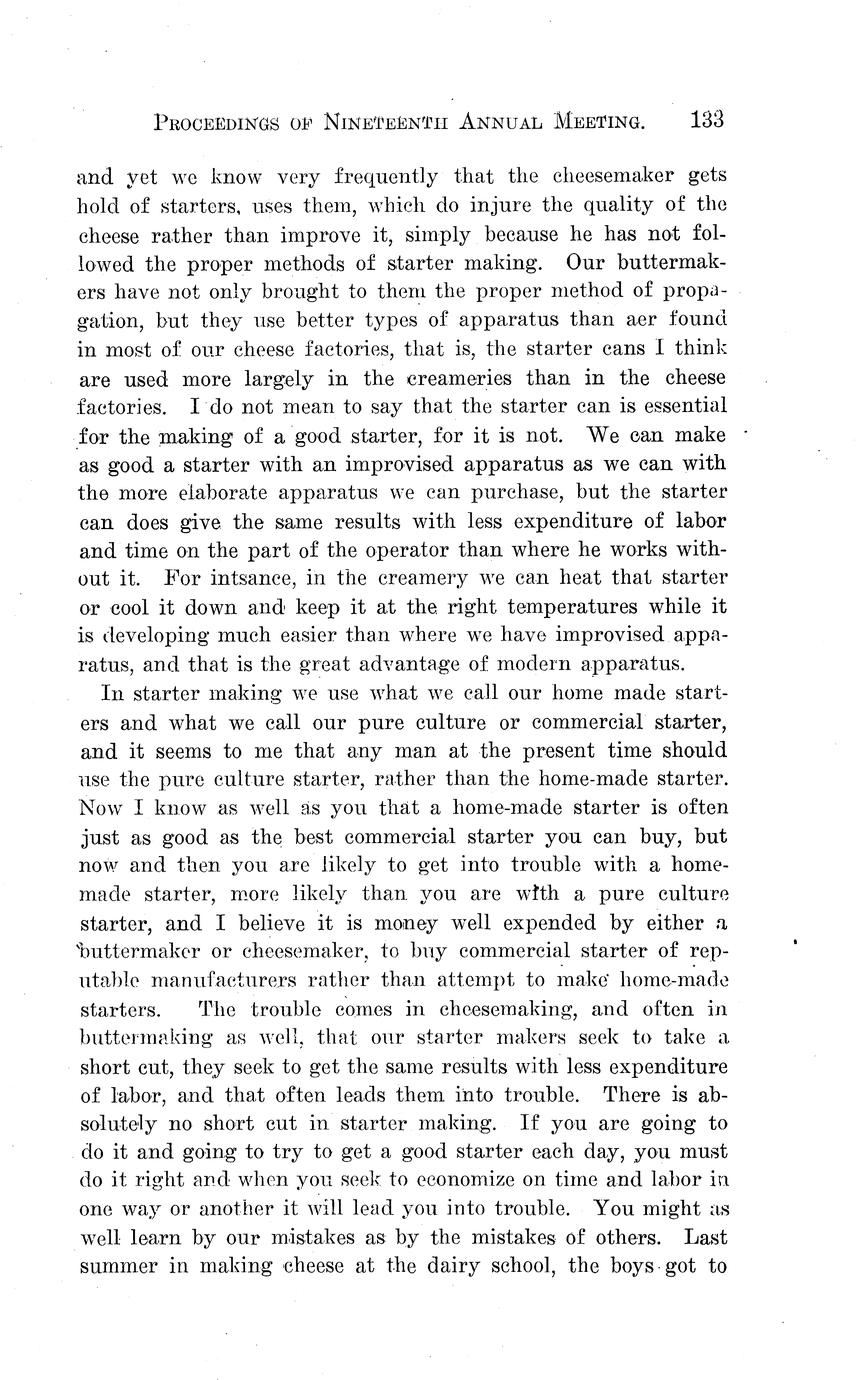 PROCEEDINGS OF NINETEENTH ANNUAL MEETING. 133

and yet we know very frequently that the cheesemaker gets hold of starters, uses them, which do injure the quality of the cheese rather than improve it, simply because he has not followed the proper methods of starter making. Our buttermakers have not only brought to them the proper method of propagation, but they use better types of apparatus than aer found in most of our cheese factories, that is, the starter cans I think are used more largely in the creameries than in the cheese factories. I do not mean to say that the starter can is essential for the making of a good starter, for it is not. We can make as good a starter with an improvised apparatus as we can with the more elaborate apparatus we can purchase, but the starter can does give the same results with less expenditure of labor and time on the part of the operator than where he works without it. For intsance, in the creamery we can heat that starter or cool it down and keep it at the right temperatures while it is developing much easier than where we have improvised apparatus, and that is the great advantage of modern apparatus.

In starter making we use what we call our home made starters and what we call our pure culture or commercial starter, and it seems to me that any man at the present time should use the pure culture starter, rather than the home-made starter. Now I know as well as you that a home-made starter is often just as good as the best commercial starter you can buy, but now and then you are likely to get into trouble with a home-made starter, more likely than you are with a pure culture starter, and I believe it is money well expended by either a buttermaker or cheesemaker, to buy commercial starter of reputable manufacturers rather than attempt to make home-made starters. The trouble comes in cheesemaking, and often in buttermaking as well, that our starter makers seek to take a short cut, they seek to get the same results with less expenditure of labor, and that often leads them into trouble. There is absolutely no short cut in starter making. If you are going to do it and going to try to get a good starter each day, you must do it right and when you seek to economize on time and labor in one way or another it will lead you into trouble. You might as well learn by our mistakes as by the mistakes of others. Last summer in making cheese at the dairy school, the boys got to